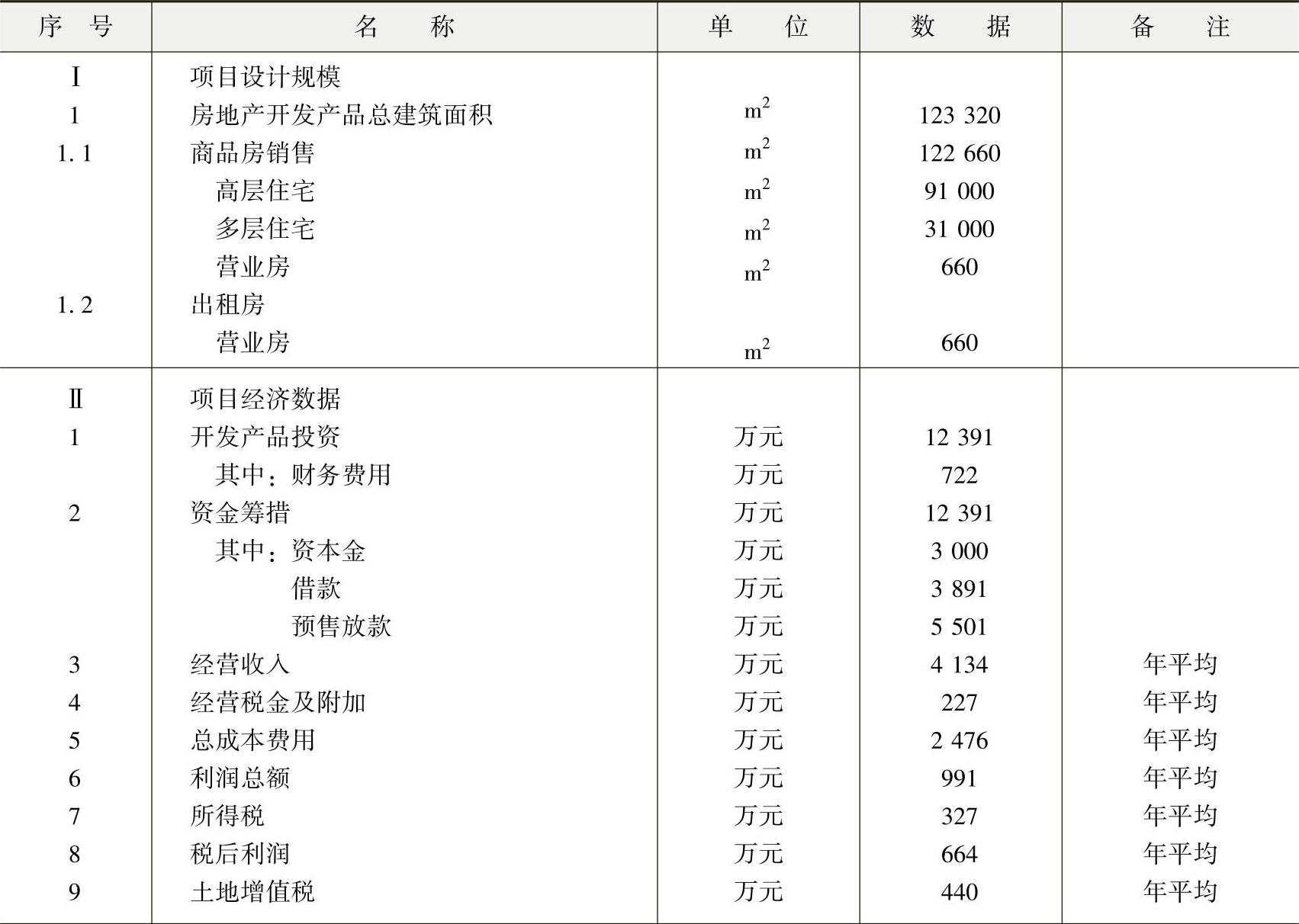 | 序　号 | 名　　称 | 单　　位 | 数　　据 | 备　　注 |
|---|---|---|---|---|
| Ⅰ | 项目设计规模 | | | |
| 1 | 房地产开发产品总建筑面积 | $m^2$ | 123 320 | |
| 1.1 | 商品房销售 | $m^2$ | 122 660 | |
| | 高层住宅 | $m^2$ | 91 000 | |
| | 多层住宅 | $m^2$ | 31 000 | |
| | 营业房 | $m^2$ | 660 | |
| 1.2 | 出租房 | | | |
| | 营业房 | $m^2$ | 660 | |
| Ⅱ | 项目经济数据 | | | |
| 1 | 开发产品投资 | 万元 | 12 391 | |
| | 其中：财务费用 | 万元 | 722 | |
| 2 | 资金筹措 | 万元 | 12 391 | |
| | 其中：资本金 | 万元 | 3 000 | |
| | 借款 | 万元 | 3 891 | |
| | 预售放款 | 万元 | 5 501 | |
| 3 | 经营收入 | 万元 | 4 134 | 年平均 |
| 4 | 经营税金及附加 | 万元 | 227 | 年平均 |
| 5 | 总成本费用 | 万元 | 2 476 | 年平均 |
| 6 | 利润总额 | 万元 | 991 | 年平均 |
| 7 | 所得税 | 万元 | 327 | 年平均 |
| 8 | 税后利润 | 万元 | 664 | 年平均 |
| 9 | 土地增值税 | 万元 | 440 | 年平均 |